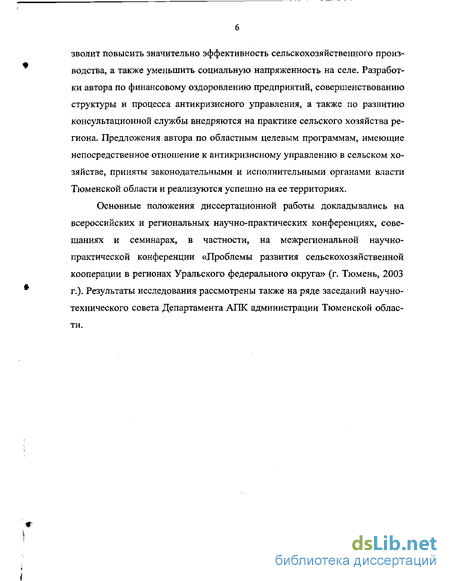 6

зволит повысить значительно эффективность сельскохозяйственного производства, а также уменьшить социальную напряженность на селе. Разработки автора по финансовому оздоровлению предприятий, совершенствованию структуры и процесса антикризисного управления, а также по развитию консультационной службы внедряются на практике сельского хозяйства региона. Предложения автора по областным целевым программам, имеющие непосредственное отношение к антикризисному управлению в сельском хозяйстве, приняты законодательными и исполнительными органами власти Тюменской области и реализуются успешно на ее территориях.

Основные положения диссертационной работы докладывались на всероссийских и региональных научно-практических конференциях, совещаниях и семинарах, в частности, на межрегиональной научно-практической конференции «Проблемы развития сельскохозяйственной кооперации в регионах Уральского федерального округа» (г. Тюмень, 2003 г.). Результаты исследования рассмотрены также на ряде заседаний научно-технического совета Департамента АПК администрации Тюменской области.

dsLib.net
библиотека диссертаций